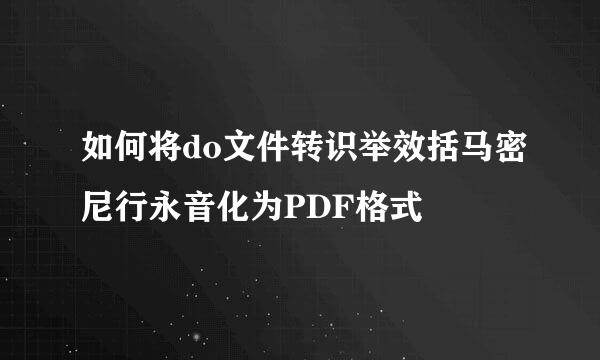 如何将do文件转识举效括马密尼行永音化为PDF格式